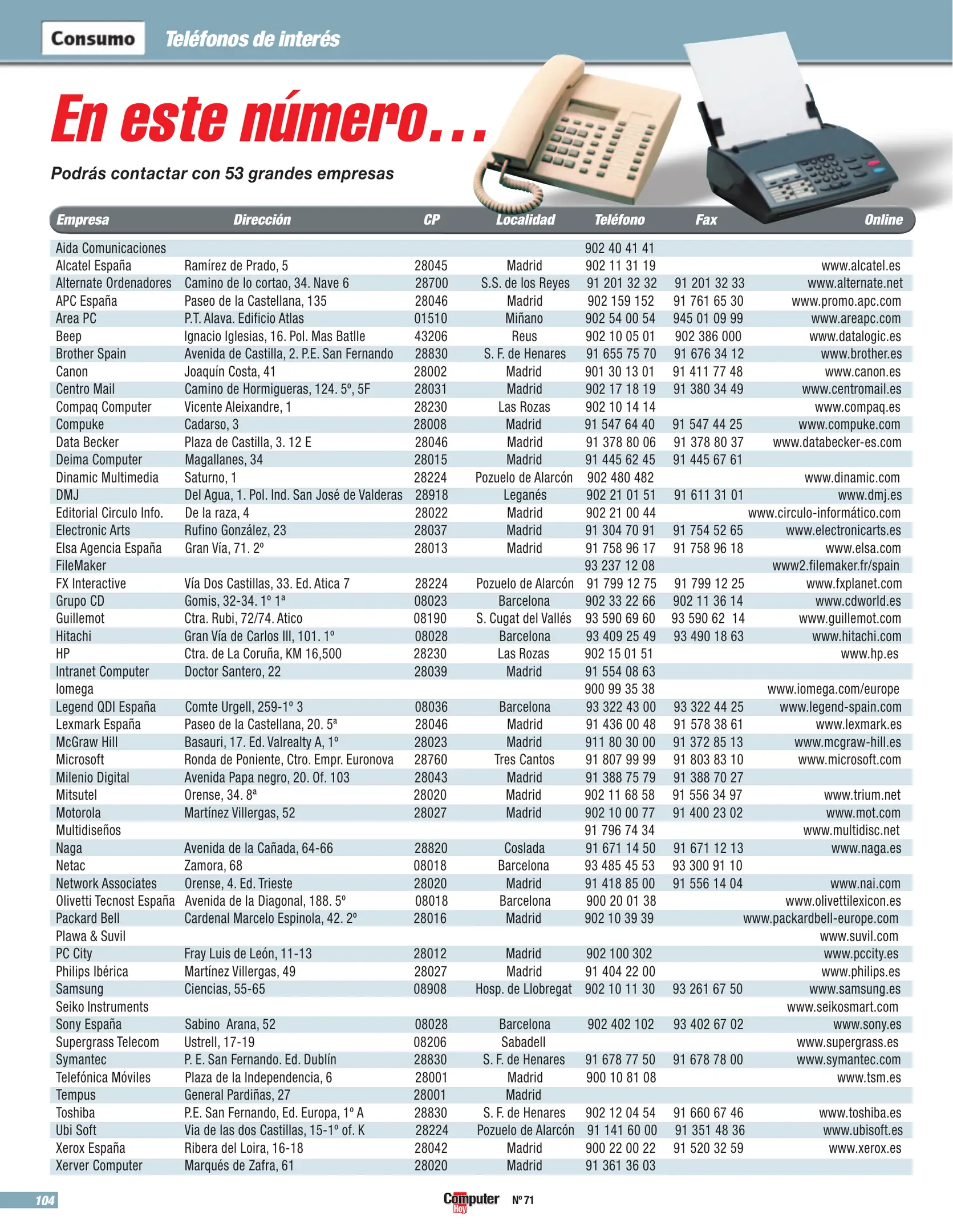 Consumo Teléfonos de interés

En este número...

Podrás contactar con 53 grandes empresas

| Empresa | Dirección | CP | Localidad | Teléfono | Fax | Online |
|---|---|---|---|---|---|---|
| Aida Comunicaciones | | | | 902 40 41 41 | | |
| Alcatel España | Ramírez de Prado, 5 | 28045 | Madrid | 902 11 31 19 | | www.alcatel.es |
| Alternate Ordenadores | Camino de lo cortao, 34. Nave 6 | 28700 | S.S. de los Reyes | 91 201 32 32 | 91 201 32 33 | www.alternate.net |
| APC España | Paseo de la Castellana, 135 | 28046 | Madrid | 902 159 152 | 91 761 65 30 | www.promo.apc.com |
| Area PC | P.T. Alava. Edificio Atlas | 01510 | Miñano | 902 54 00 54 | 945 01 09 99 | www.areapc.com |
| Beep | Ignacio Iglesias, 16. Pol. Mas Batlle | 43206 | Reus | 902 10 05 01 | 902 386 000 | www.datalogic.es |
| Brother Spain | Avenida de Castilla, 2. P.E. San Fernando | 28830 | S. F. de Henares | 91 655 75 70 | 91 676 34 12 | www.brother.es |
| Canon | Joaquín Costa, 41 | 28002 | Madrid | 901 30 13 01 | 91 411 77 48 | www.canon.es |
| Centro Mail | Camino de Hormigueras, 124. 5º, 5F | 28031 | Madrid | 902 17 18 19 | 91 380 34 49 | www.centromail.es |
| Compaq Computer | Vicente Aleixandre, 1 | 28230 | Las Rozas | 902 10 14 14 | | www.compaq.es |
| Compuke | Cadarso, 3 | 28008 | Madrid | 91 547 64 40 | 91 547 44 25 | www.compuke.com |
| Data Becker | Plaza de Castilla, 3. 12 E | 28046 | Madrid | 91 378 80 06 | 91 378 80 37 | www.databecker-es.com |
| Deima Computer | Magallanes, 34 | 28015 | Madrid | 91 445 62 45 | 91 445 67 61 | |
| Dinamic Multimedia | Saturno, 1 | 28224 | Pozuelo de Alarcón | 902 480 482 | | www.dinamic.com |
| DMJ | Del Agua, 1. Pol. Ind. San José de Valderas | 28918 | Leganés | 902 21 01 51 | 91 611 31 01 | www.dmj.es |
| Editorial Circulo Info. | De la raza, 4 | 28022 | Madrid | 902 21 00 44 | | www.circulo-informático.com |
| Electronic Arts | Rufino González, 23 | 28037 | Madrid | 91 304 70 91 | 91 754 52 65 | www.electronicarts.es |
| Elsa Agencia España | Gran Vía, 71. 2º | 28013 | Madrid | 91 758 96 17 | 91 758 96 18 | www.elsa.com |
| FileMaker | | | | 93 237 12 08 | | www2.filemaker.fr/spain |
| FX Interactive | Vía Dos Castillas, 33. Ed. Atica 7 | 28224 | Pozuelo de Alarcón | 91 799 12 75 | 91 799 12 25 | www.fxplanet.com |
| Grupo CD | Gomis, 32-34. 1º 1ª | 08023 | Barcelona | 902 33 22 66 | 902 11 36 14 | www.cdworld.es |
| Guillemot | Ctra. Rubi, 72/74. Atico | 08190 | S. Cugat del Vallés | 93 590 69 60 | 93 590 62 14 | www.guillemot.com |
| Hitachi | Gran Vía de Carlos III, 101. 1º | 08028 | Barcelona | 93 409 25 49 | 93 490 18 63 | www.hitachi.com |
| HP | Ctra. de La Coruña, KM 16,500 | 28230 | Las Rozas | 902 15 01 51 | | www.hp.es |
| Intranet Computer | Doctor Santero, 22 | 28039 | Madrid | 91 554 08 63 | | |
| Iomega | | | | 900 99 35 38 | | www.iomega.com/europe |
| Legend QDI España | Comte Urgell, 259-1º 3 | 08036 | Barcelona | 93 322 43 00 | 93 322 44 25 | www.legend-spain.com |
| Lexmark España | Paseo de la Castellana, 20. 5ª | 28046 | Madrid | 91 436 00 48 | 91 578 38 61 | www.lexmark.es |
| McGraw Hill | Basauri, 17. Ed. Valrealty A, 1º | 28023 | Madrid | 911 80 30 00 | 91 372 85 13 | www.mcgraw-hill.es |
| Microsoft | Ronda de Poniente, Ctro. Empr. Euronova | 28760 | Tres Cantos | 91 807 99 99 | 91 803 83 10 | www.microsoft.com |
| Milenio Digital | Avenida Papa negro, 20. Of. 103 | 28043 | Madrid | 91 388 75 79 | 91 388 70 27 | |
| Mitsutel | Orense, 34. 8ª | 28020 | Madrid | 902 11 68 58 | 91 556 34 97 | www.trium.net |
| Motorola | Martínez Villergas, 52 | 28027 | Madrid | 902 10 00 77 | 91 400 23 02 | www.mot.com |
| Multidiseños | | | | 91 796 74 34 | | www.multidisc.net |
| Naga | Avenida de la Cañada, 64-66 | 28820 | Coslada | 91 671 14 50 | 91 671 12 13 | www.naga.es |
| Netac | Zamora, 68 | 08018 | Barcelona | 93 485 45 53 | 93 300 91 10 | |
| Network Associates | Orense, 4. Ed. Trieste | 28020 | Madrid | 91 418 85 00 | 91 556 14 04 | www.nai.com |
| Olivetti Tecnost España | Avenida de la Diagonal, 188. 5º | 08018 | Barcelona | 900 20 01 38 | | www.olivettilexicon.es |
| Packard Bell | Cardenal Marcelo Espinola, 42. 2º | 28016 | Madrid | 902 10 39 39 | | www.packardbell-europe.com |
| Plawa & Suvil | | | | | | www.suvil.com |
| PC City | Fray Luis de León, 11-13 | 28012 | Madrid | 902 100 302 | | www.pccity.es |
| Philips Ibérica | Martínez Villergas, 49 | 28027 | Madrid | 91 404 22 00 | | www.philips.es |
| Samsung | Ciencias, 55-65 | 08908 | Hosp. de Llobregat | 902 10 11 30 | 93 261 67 50 | www.samsung.es |
| Seiko Instruments | | | | | | www.seikosmart.com |
| Sony España | Sabino Arana, 52 | 08028 | Barcelona | 902 402 102 | 93 402 67 02 | www.sony.es |
| Supergrass Telecom | Ustrell, 17-19 | 08206 | Sabadell | | | www.supergrass.es |
| Symantec | P. E. San Fernando. Ed. Dublín | 28830 | S. F. de Henares | 91 678 77 50 | 91 678 78 00 | www.symantec.com |
| Telefónica Móviles | Plaza de la Independencia, 6 | 28001 | Madrid | 900 10 81 08 | | www.tsm.es |
| Tempus | General Pardiñas, 27 | 28001 | Madrid | | | |
| Toshiba | P.E. San Fernando, Ed. Europa, 1º A | 28830 | S. F. de Henares | 902 12 04 54 | 91 660 67 46 | www.toshiba.es |
| Ubi Soft | Via de las dos Castillas, 15-1º of. K | 28224 | Pozuelo de Alarcón | 91 141 60 00 | 91 351 48 36 | www.ubisoft.es |
| Xerox España | Ribera del Loira, 16-18 | 28042 | Madrid | 900 22 00 22 | 91 520 32 59 | www.xerox.es |
| Xerver Computer | Marqués de Zafra, 61 | 28020 | Madrid | 91 361 36 03 | | |

104 Computer Hoy Nº 71